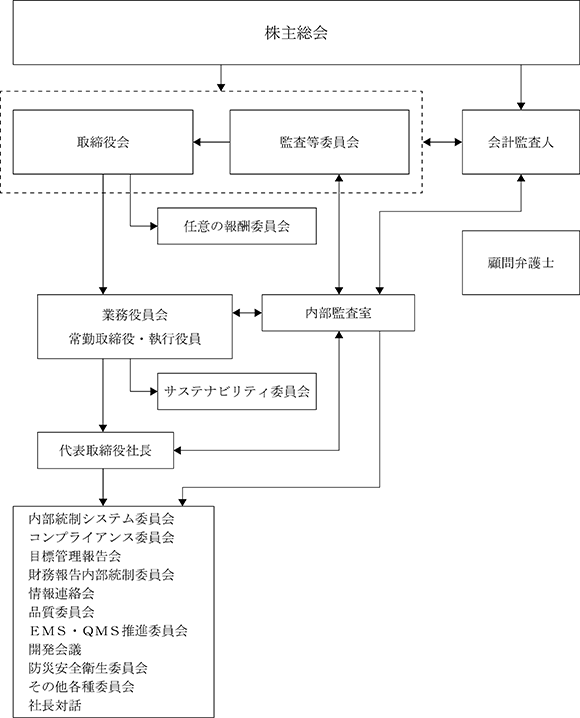 株主総会

取締役会

監査等委員会

会計監査人

任意の報酬委員会

顧問弁護士

業務役員会
常勤取締役・執行役員

内部監査室

サステナビリティ委員会

代表取締役社長

内部統制システム委員会
コンプライアンス委員会
目標管理報告会
財務報告内部統制委員会
情報連絡会
品質委員会
ＥＭＳ・ＱＭＳ推進委員会
開発会議
防災安全衛生委員会
その他各種委員会
社長対話